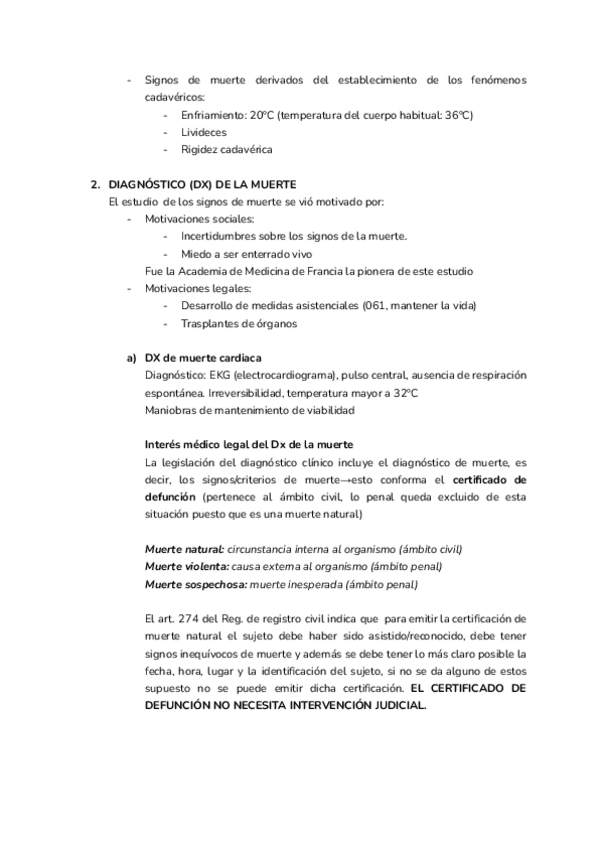 - Signos de muerte derivados del establecimiento de los fenómenos cadavéricos:
  - Enfriamiento: 20ºC (temperatura del cuerpo habitual: 36ºC)
  - Livideces
  - Rigidez cadavérica

2. DIAGNÓSTICO (DX) DE LA MUERTE
El estudio de los signos de muerte se vió motivado por:
- Motivaciones sociales:
  - Incertidumbres sobre los signos de la muerte.
  - Miedo a ser enterrado vivo
Fue la Academia de Medicina de Francia la pionera de este estudio
- Motivaciones legales:
  - Desarrollo de medidas asistenciales (061, mantener la vida)
  - Trasplantes de órganos

a) DX de muerte cardiaca
Diagnóstico: EKG (electrocardiograma), pulso central, ausencia de respiración espontánea. Irreversibilidad, temperatura mayor a 32ºC
Maniobras de mantenimiento de viabilidad

Interés médico legal del Dx de la muerte
La legislación del diagnóstico clínico incluye el diagnóstico de muerte, es decir, los signos/criterios de muerte→esto conforma el certificado de defunción (pertenece al ámbito civil, lo penal queda excluido de esta situación puesto que es una muerte natural)

Muerte natural: circunstancia interna al organismo (ámbito civil)
Muerte violenta: causa externa al organismo (ámbito penal)
Muerte sospechosa: muerte inesperada (ámbito penal)

El art. 274 del Reg. de registro civil indica que para emitir la certificación de muerte natural el sujeto debe haber sido asistido/reconocido, debe tener signos inequívocos de muerte y además se debe tener lo más claro posible la fecha, hora, lugar y la identificación del sujeto, si no se da alguno de estos supuesto no se puede emitir dicha certificación. EL CERTIFICADO DE DEFUNCIÓN NO NECESITA INTERVENCIÓN JUDICIAL.